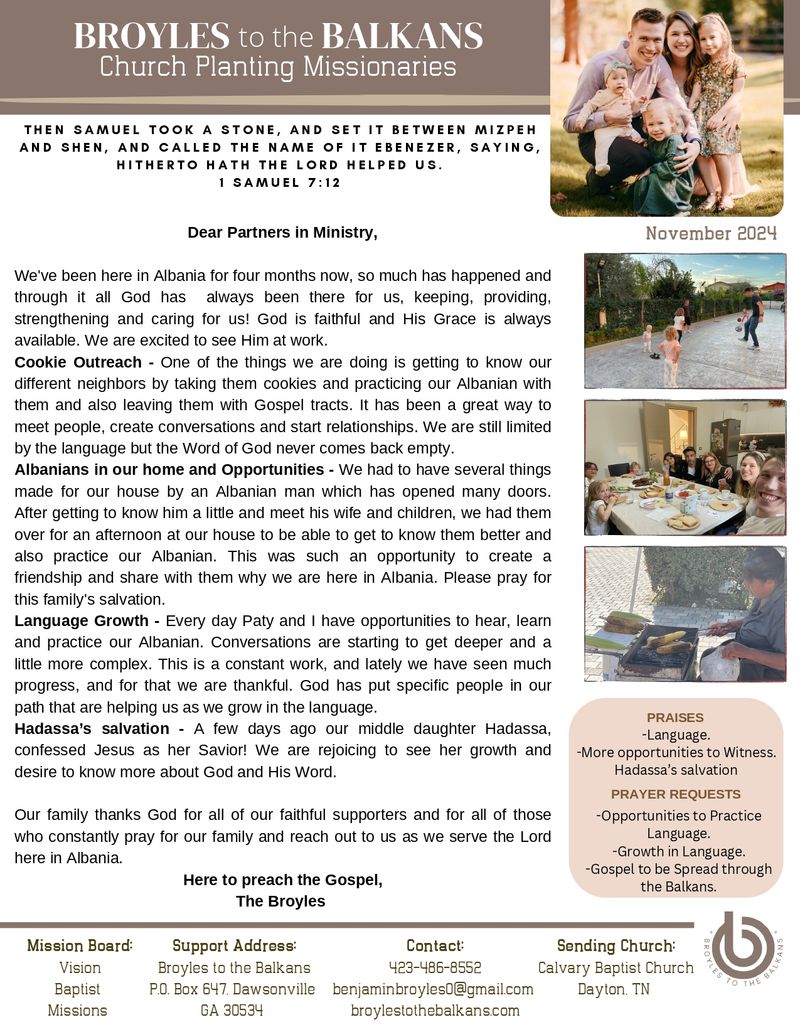 BROYLES to the BALKANS
Church Planting Missionaries

THEN SAMUEL TOOK A STONE, AND SET IT BETWEEN MIZPEH AND SHEN, AND CALLED THE NAME OF IT EBENEZER, SAYING, HITHERTO HATH THE LORD HELPED US.
1 SAMUEL 7:12

Dear Partners in Ministry,

November 2024

We've been here in Albania for four months now, so much has happened and through it all God has always been there for us, keeping, providing, strengthening and caring for us! God is faithful and His Grace is always available. We are excited to see Him at work.
Cookie Outreach - One of the things we are doing is getting to know our different neighbors by taking them cookies and practicing our Albanian with them and also leaving them with Gospel tracts. It has been a great way to meet people, create conversations and start relationships. We are still limited by the language but the Word of God never comes back empty.
Albanians in our home and Opportunities - We had to have several things made for our house by an Albanian man which has opened many doors. After getting to know him a little and meet his wife and children, we had them over for an afternoon at our house to be able to get to know them better and also practice our Albanian. This was such an opportunity to create a friendship and share with them why we are here in Albania. Please pray for this family's salvation.
Language Growth - Every day Paty and I have opportunities to hear, learn and practice our Albanian. Conversations are starting to get deeper and a little more complex. This is a constant work, and lately we have seen much progress, and for that we are thankful. God has put specific people in our path that are helping us as we grow in the language.
Hadassa's salvation - A few days ago our middle daughter Hadassa, confessed Jesus as her Savior! We are rejoicing to see her growth and desire to know more about God and His Word.

Our family thanks God for all of our faithful supporters and for all of those who constantly pray for our family and reach out to us as we serve the Lord here in Albania.

Here to preach the Gospel,
The Broyles

PRAISES
-Language.
-More opportunities to Witness.
Hadassa's salvation
PRAYER REQUESTS
-Opportunities to Practice Language.
-Growth in Language.
-Gospel to be Spread through the Balkans.

Mission Board:
Vision Baptist Missions

Support Address:
Broyles to the Balkans
P.O. Box 647, Dawsonville GA 30534

Contact:
423-486-8552
benjaminbroyles0@gmail.com
broylestothebalkans.com

Sending Church:
Calvary Baptist Church
Dayton, TN

BROYLES TO THE BALKANS